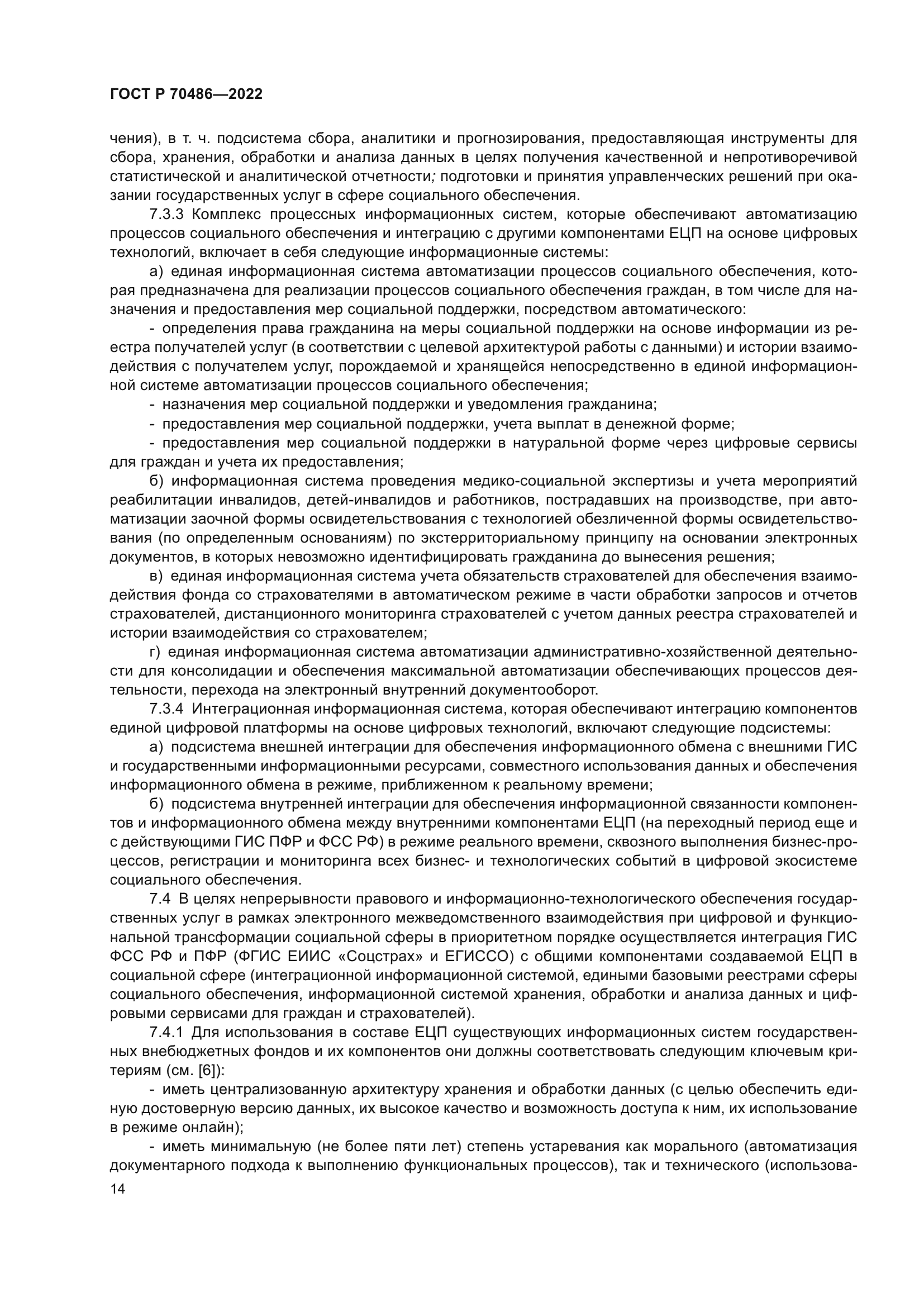 ГОСТ Р 70486—2022

чения), в т. ч. подсистема сбора, аналитики и прогнозирования, предоставляющая инструменты для сбора, хранения, обработки и анализа данных в целях получения качественной и непротиворечивой статистической и аналитической отчетности; подготовки и принятия управленческих решений при оказании государственных услуг в сфере социального обеспечения.

7.3.3 Комплекс процессных информационных систем, которые обеспечивают автоматизацию процессов социального обеспечения и интеграцию с другими компонентами ЕЦП на основе цифровых технологий, включает в себя следующие информационные системы:

а) единая информационная система автоматизации процессов социального обеспечения, которая предназначена для реализации процессов социального обеспечения граждан, в том числе для назначения и предоставления мер социальной поддержки, посредством автоматического:

- определения права гражданина на меры социальной поддержки на основе информации из реестра получателей услуг (в соответствии с целевой архитектурой работы с данными) и истории взаимодействия с получателем услуг, порождаемой и хранящейся непосредственно в единой информационной системе автоматизации процессов социального обеспечения;

- назначения мер социальной поддержки и уведомления гражданина;

- предоставления мер социальной поддержки, учета выплат в денежной форме;

- предоставления мер социальной поддержки в натуральной форме через цифровые сервисы для граждан и учета их предоставления;

б) информационная система проведения медико-социальной экспертизы и учета мероприятий реабилитации инвалидов, детей-инвалидов и работников, пострадавших на производстве, при автоматизации заочной формы освидетельствования с технологией обезличенной формы освидетельствования (по определенным основаниям) по экстерриториальному принципу на основании электронных документов, в которых невозможно идентифицировать гражданина до вынесения решения;

в) единая информационная система учета обязательств страхователей для обеспечения взаимодействия фонда со страхователями в автоматическом режиме в части обработки запросов и отчетов страхователей, дистанционного мониторинга страхователей с учетом данных реестра страхователей и истории взаимодействия со страхователем;

г) единая информационная система автоматизации административно-хозяйственной деятельности для консолидации и обеспечения максимальной автоматизации обеспечивающих процессов деятельности, перехода на электронный внутренний документооборот.

7.3.4 Интеграционная информационная система, которая обеспечивают интеграцию компонентов единой цифровой платформы на основе цифровых технологий, включают следующие подсистемы:

а) подсистема внешней интеграции для обеспечения информационного обмена с внешними ГИС и государственными информационными ресурсами, совместного использования данных и обеспечения информационного обмена в режиме, приближенном к реальному времени;

б) подсистема внутренней интеграции для обеспечения информационной связанности компонентов и информационного обмена между внутренними компонентами ЕЦП (на переходный период еще и с действующими ГИС ПФР и ФСС РФ) в режиме реального времени, сквозного выполнения бизнес-процессов, регистрации и мониторинга всех бизнес- и технологических событий в цифровой экосистеме социального обеспечения.

7.4 В целях непрерывности правового и информационно-технологического обеспечения государственных услуг в рамках электронного межведомственного взаимодействия при цифровой и функциональной трансформации социальной сферы в приоритетном порядке осуществляется интеграция ГИС ФСС РФ и ПФР (ФГИС ЕИИС «Соцстрах» и ЕГИССО) с общими компонентами создаваемой ЕЦП в социальной сфере (интеграционной информационной системой, едиными базовыми реестрами сферы социального обеспечения, информационной системой хранения, обработки и анализа данных и цифровыми сервисами для граждан и страхователей).

7.4.1 Для использования в составе ЕЦП существующих информационных систем государственных внебюджетных фондов и их компонентов они должны соответствовать следующим ключевым критериям (см. [6]):

- иметь централизованную архитектуру хранения и обработки данных (с целью обеспечить единую достоверную версию данных, их высокое качество и возможность доступа к ним, их использование в режиме онлайн);

- иметь минимальную (не более пяти лет) степень устаревания как морального (автоматизация документарного подхода к выполнению функциональных процессов), так и технического (использова-

14